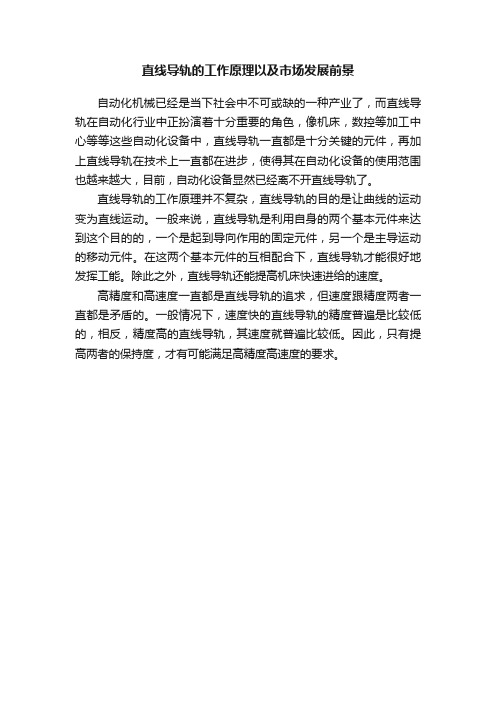 直线导轨的工作原理以及市场发展前景

自动化机械已经是当下社会中不可或缺的一种产业了，而直线导轨在自动化行业中正扮演着十分重要的角色，像机床，数控等加工中心等等这些自动化设备中，直线导轨一直都是十分关键的元件，再加上直线导轨在技术上一直都在进步，使得其在自动化设备的使用范围也越来越大，目前，自动化设备显然已经离不开直线导轨了。

直线导轨的工作原理并不复杂，直线导轨的目的是让曲线的运动变为直线运动。一般来说，直线导轨是利用自身的两个基本元件来达到这个目的的，一个是起到导向作用的固定元件，另一个是主导运动的移动元件。在这两个基本元件的互相配合下，直线导轨才能很好地发挥工能。除此之外，直线导轨还能提高机床快速进给的速度。

高精度和高速度一直都是直线导轨的追求，但速度跟精度两者一直都是矛盾的。一般情况下，速度快的直线导轨的精度普遍是比较低的，相反，精度高的直线导轨，其速度就普遍比较低。因此，只有提高两者的保持度，才有可能满足高精度高速度的要求。